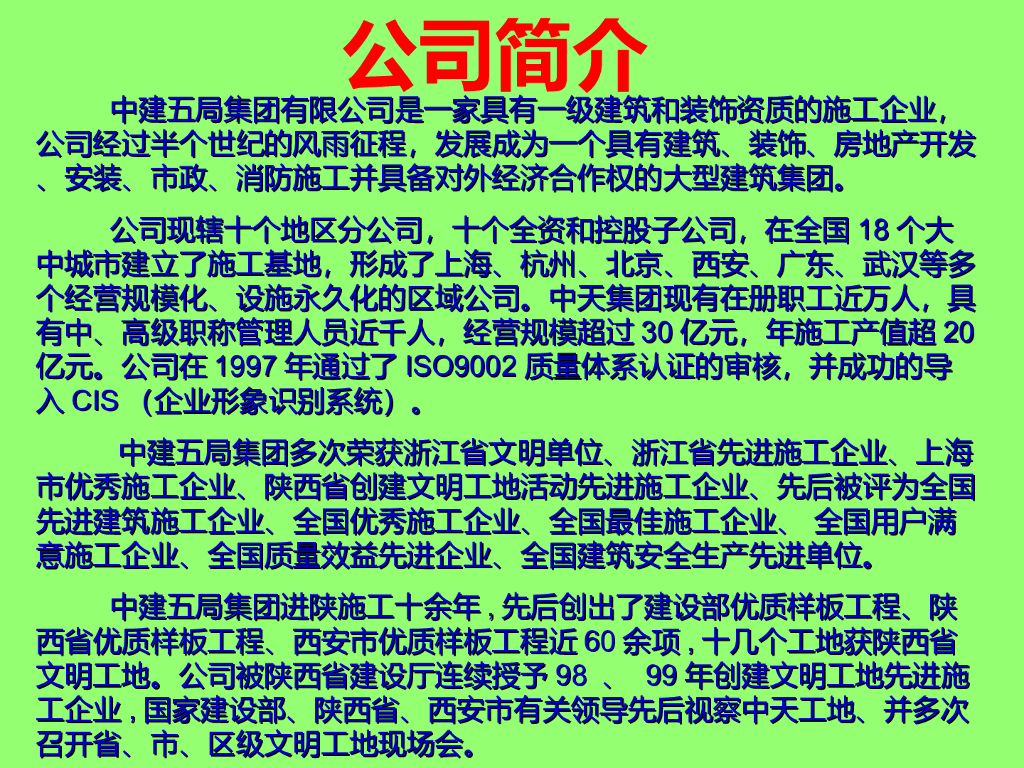 公司简介

中建五局集团有限公司是一家具有一级建筑和装饰资质的施工企业，公司经过半个世纪的风雨征程，发展成为一个具有建筑、装饰、房地产开发、安装、市政、消防施工并具备对外经济合作权的大型建筑集团。

公司现辖十个地区分公司，十个全资和控股子公司，在全国 18 个大中城市建立了施工基地，形成了上海、杭州、北京、西安、广东、武汉等多个经营规模化、设施永久化的区域公司。中天集团现有在册职工近万人，具有中、高级职称管理人员近千人，经营规模超过 30 亿元，年施工产值超 20 亿元。公司在 1997 年通过了 ISO9002 质量体系认证的审核，并成功的导入 CIS （企业形象识别系统）。

中建五局集团多次荣获浙江省文明单位、浙江省先进施工企业、上海市优秀施工企业、陕西省创建文明工地活动先进施工企业、先后被评为全国先进建筑施工企业、全国优秀施工企业、全国最佳施工企业、 全国用户满意施工企业、全国质量效益先进企业、全国建筑安全生产先进单位。

中建五局集团进陕施工十余年 , 先后创出了建设部优质样板工程、陕西省优质样板工程、西安市优质样板工程近 60 余项 , 十几个工地获陕西省文明工地。公司被陕西省建设厅连续授予 98 、 99 年创建文明工地先进施工企业 , 国家建设部、陕西省、西安市有关领导先后视察中天工地、并多次召开省、市、区级文明工地现场会。